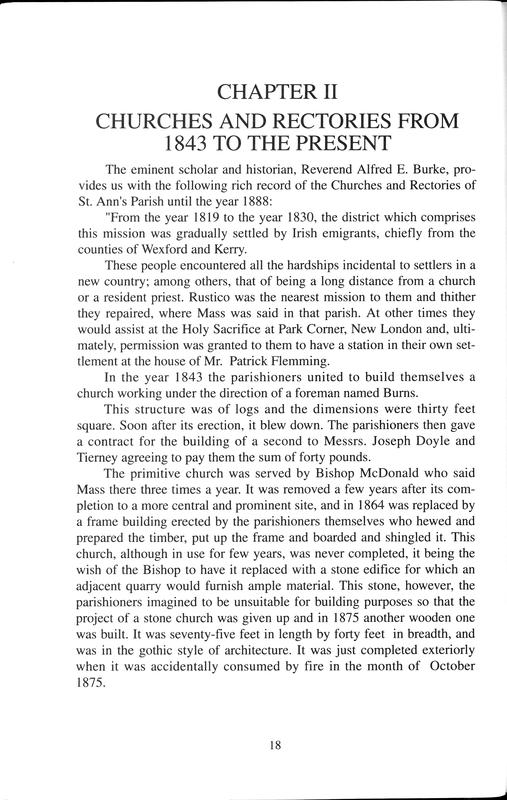 CHAPTER II

CHURCHES AND RECTORIES FROM 1843 TO THE PRESENT

The eminent scholar and historian, Reverend Alfred E. Burke, provides us with the following rich record of the Churches and Rectories of St. Ann's Parish until the year 1888:

"From the year 1819 to the year 1830, the district which comprises this mission was gradually settled by Irish emigrants, chiefly from the counties of Wexford and Kerry.

These people encountered all the hardships incidental to settlers in a new country; among others, that of being a long distance from a church or a resident priest. Rustico was the nearest mission to them and thither they repaired, where Mass was said in that parish. At other times they would assist at the Holy Sacrifice at Park Corner, New London and, ultimately, permission was granted to them to have a station in their own settlement at the house of Mr. Patrick Flemming.

In the year 1843 the parishioners united to build themselves a church working under the direction of a foreman named Burns.

This structure was of logs and the dimensions were thirty feet square. Soon after its erection, it blew down. The parishioners then gave a contract for the building of a second to Messrs. Joseph Doyle and Tierney agreeing to pay them the sum of forty pounds.

The primitive church was served by Bishop McDonald who said Mass there three times a year. It was removed a few years after its completion to a more central and prominent site, and in 1864 was replaced by a frame building erected by the parishioners themselves who hewed and prepared the timber, put up the frame and boarded and shingled it. This church, although in use for few years, was never completed, it being the wish of the Bishop to have it replaced with a stone edifice for which an adjacent quarry would furnish ample material. This stone, however, the parishioners imagined to be unsuitable for building purposes so that the project of a stone church was given up and in 1875 another wooden one was built. It was seventy-five feet in length by forty feet in breadth, and was in the gothic style of architecture. It was just completed exteriorly when it was accidentally consumed by fire in the month of October 1875.

18